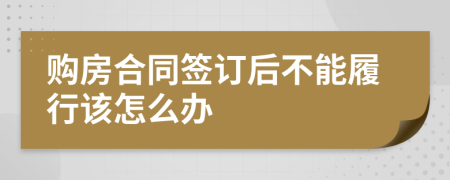 购房合同签订后不能履行该怎么办